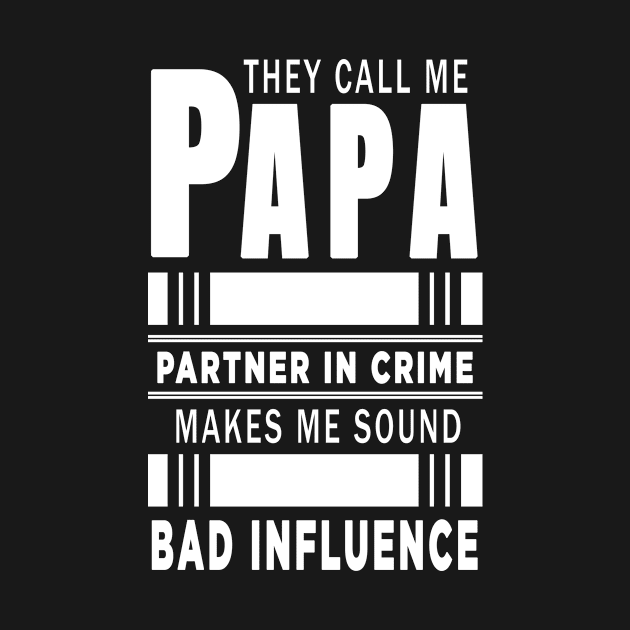 THEY CALL ME
PAPA
PARTNER IN CRIME
MAKES ME SOUND
BAD INFLUENCE